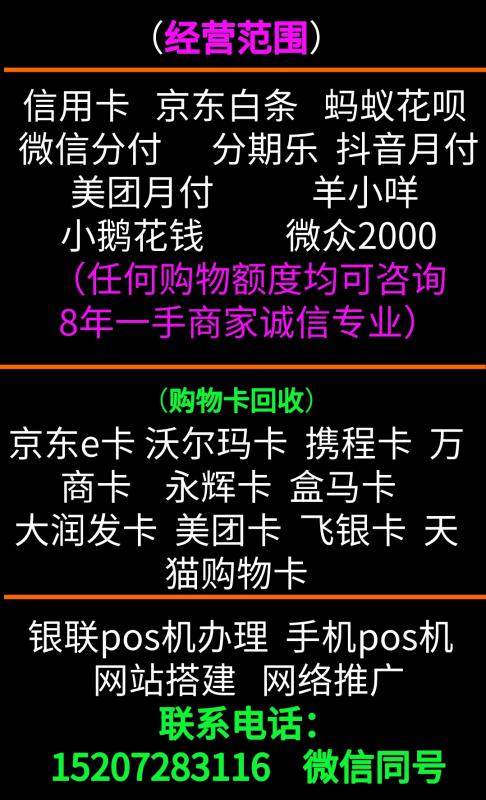 （经营范围）

信用卡 京东白条 蚂蚁花呗 微信分付 分期乐 抖音月付 美团月付 羊小咩 小鹅花钱 微众2000 （任何购物额度均可咨询 8年一手商家诚信专业）

（购物卡回收）

京东e卡 沃尔玛卡 携程卡 万商卡 永辉卡 盒马卡 大润发卡 美团卡 飞银卡 天猫购物卡

银联pos机办理 手机pos机 网站搭建 网络推广

联系电话：

15207283116 微信同号